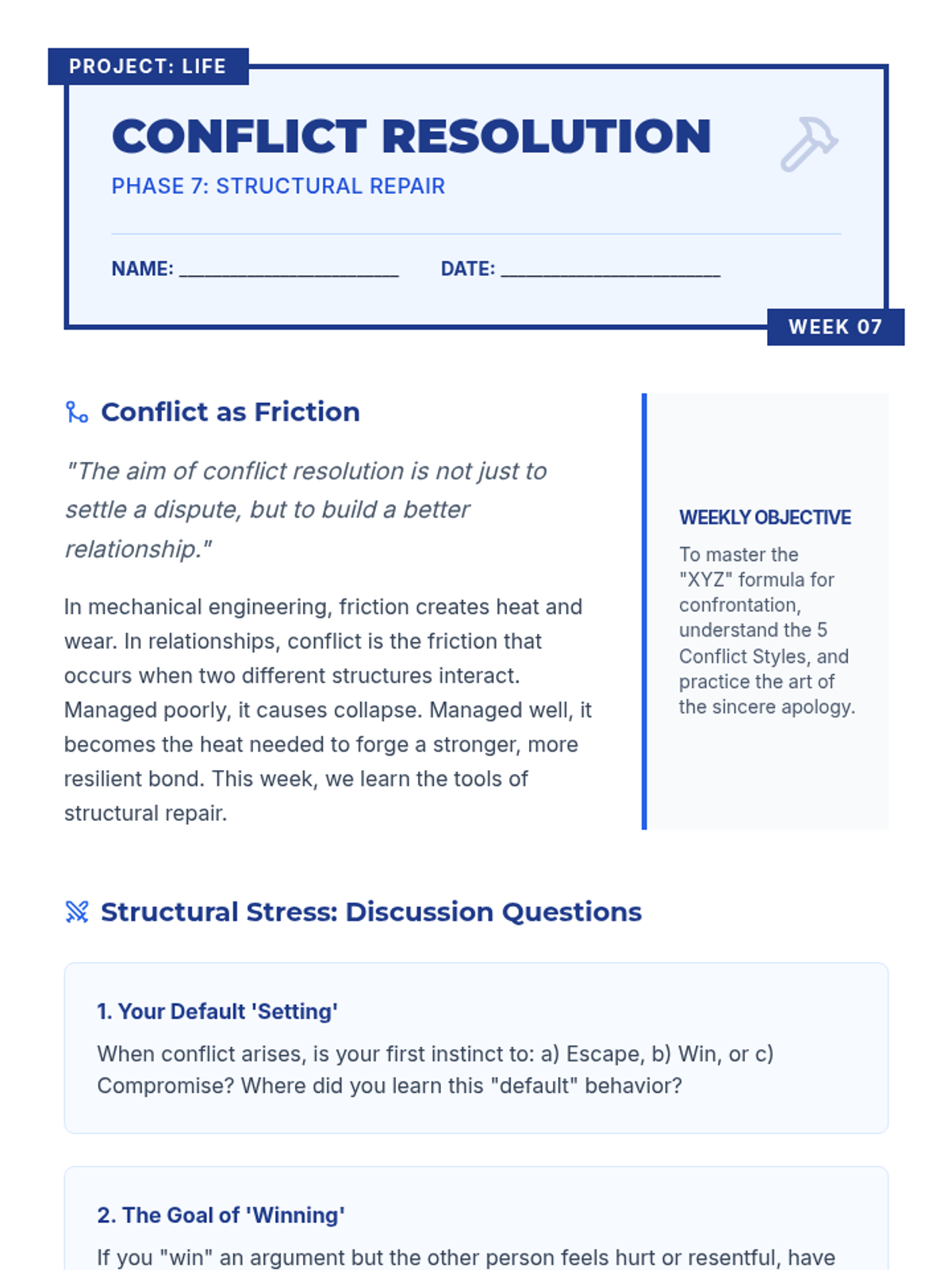 PROJECT: LIFE

CONFLICT RESOLUTION

PHASE 7: STRUCTURAL REPAIR

NAME: ____________________ DATE: ____________________

WEEK 07

Conflict as Friction

"The aim of conflict resolution is not just to settle a dispute, but to build a better relationship."

In mechanical engineering, friction creates heat and wear. In relationships, conflict is the friction that occurs when two different structures interact. Managed poorly, it causes collapse. Managed well, it becomes the heat needed to forge a stronger, more resilient bond. This week, we learn the tools of structural repair.

WEEKLY OBJECTIVE

To master the "XYZ" formula for confrontation, understand the 5 Conflict Styles, and practice the art of the sincere apology.

Structural Stress: Discussion Questions

1. Your Default 'Setting'

When conflict arises, is your first instinct to: a) Escape, b) Win, or c) Compromise? Where did you learn this "default" behavior?

2. The Goal of 'Winning'

If you "win" an argument but the other person feels hurt or resentful, have